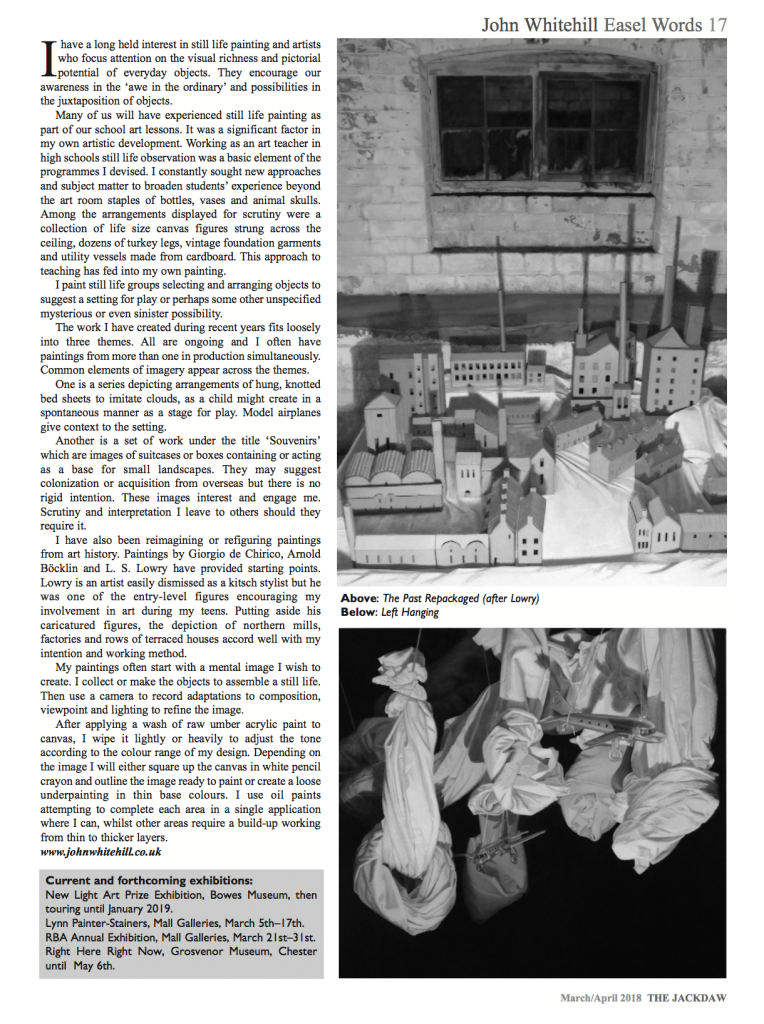 John Whitehill Easel Words 17

I have a long held interest in still life painting and artists who focus attention on the visual richness and pictorial potential of everyday objects. They encourage our awareness in the 'awe in the ordinary' and possibilities in the juxtaposition of objects.

Many of us will have experienced still life painting as part of our school art lessons. It was a significant factor in my own artistic development. Working as an art teacher in high schools still life observation was a basic element of the programmes I devised. I constantly sought new approaches and subject matter to broaden students' experience beyond the art room staples of bottles, vases and animal skulls. Among the arrangements displayed for scrutiny were a collection of life size canvas figures strung across the ceiling, dozens of turkey legs, vintage foundation garments and utility vessels made from cardboard. This approach to teaching has fed into my own painting.

I paint still life groups selecting and arranging objects to suggest a setting for play or perhaps some other unspecified mysterious or even sinister possibility.

The work I have created during recent years fits loosely into three themes. All are ongoing and I often have paintings from more than one in production simultaneously. Common elements of imagery appear across the themes.

One is a series depicting arrangements of hung, knotted bed sheets to imitate clouds, as a child might create in a spontaneous manner as a stage for play. Model airplanes give context to the setting.

Another is a set of work under the title 'Souvenirs' which are images of suitcases or boxes containing or acting as a base for small landscapes. They may suggest colonization or acquisition from overseas but there is no rigid intention. These images interest and engage me. Scrutiny and interpretation I leave to others should they require it.

I have also been reimagining or refiguring paintings from art history. Paintings by Giorgio de Chirico, Arnold Böcklin and L. S. Lowry have provided starting points. Lowry is an artist easily dismissed as a kitsch stylist but he was one of the entry-level figures encouraging my involvement in art during my teens. Putting aside his caricatured figures, the depiction of northern mills, factories and rows of terraced houses accord well with my intention and working method.

My paintings often start with a mental image I wish to create. I collect or make the objects to assemble a still life. Then use a camera to record adaptations to composition, viewpoint and lighting to refine the image.

After applying a wash of raw umber acrylic paint to canvas, I wipe it lightly or heavily to adjust the tone according to the colour range of my design. Depending on the image I will either square up the canvas in white pencil crayon and outline the image ready to paint or create a loose underpainting in thin base colours. I use oil paints attempting to complete each area in a single application where I can, whilst other areas require a build-up working from thin to thicker layers.
www.johnwhitehill.co.uk

Current and forthcoming exhibitions:
New Light Art Prize Exhibition, Bowes Museum, then touring until January 2019.
Lynn Painter-Stainers, Mall Galleries, March 5th–17th.
RBA Annual Exhibition, Mall Galleries, March 21st–31st.
Right Here Right Now, Grosvenor Museum, Chester until May 6th.

Above: The Past Repackaged (after Lowry)
Below: Left Hanging

March/April 2018 THE JACKDAW